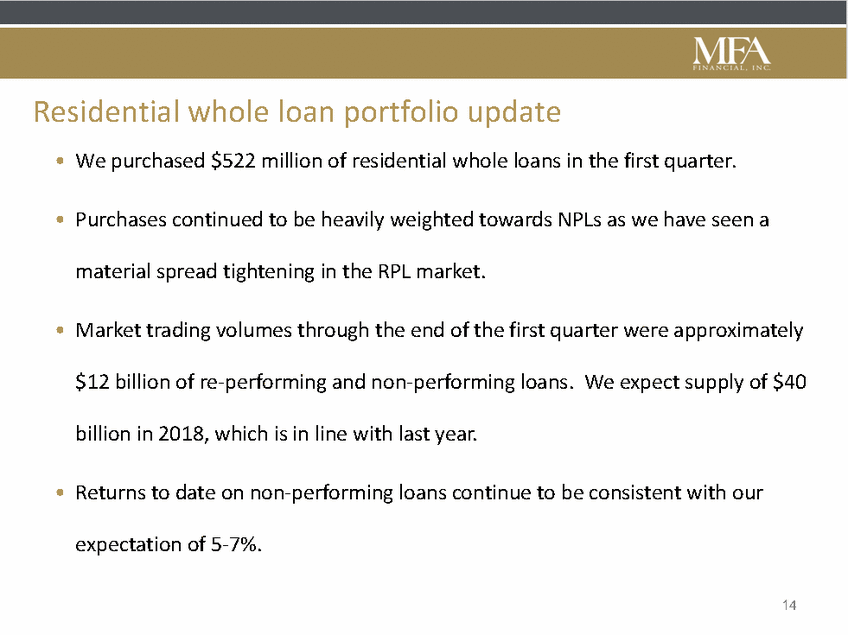 MFA
FINANCIAL, INC.

Residential whole loan portfolio update

• We purchased \$522 million of residential whole loans in the first quarter.

• Purchases continued to be heavily weighted towards NPLs as we have seen a material spread tightening in the RPL market.

• Market trading volumes through the end of the first quarter were approximately \$12 billion of re-performing and non-performing loans. We expect supply of \$40 billion in 2018, which is in line with last year.

• Returns to date on non-performing loans continue to be consistent with our expectation of 5-7%.

14